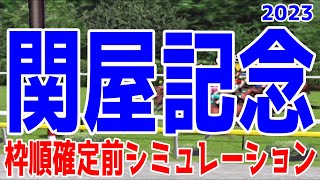 2023
関屋記念
枠順確定前シミュレーション